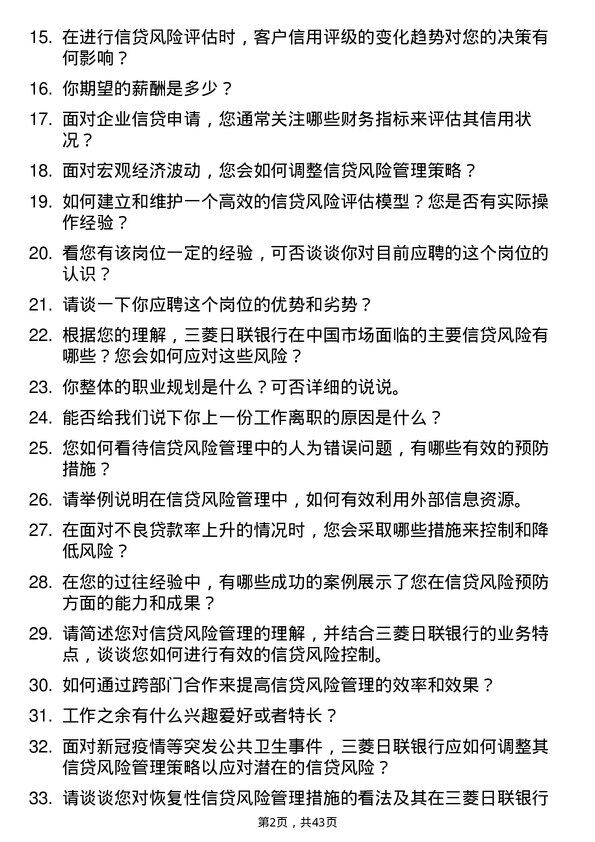 15. 在进行信贷风险评估时，客户信用评级的变化趋势对您的决策有何影响？

16. 你期望的薪酬是多少？

17. 面对企业信贷申请，您通常关注哪些财务指标来评估其信用状况？

18. 面对宏观经济波动，您会如何调整信贷风险管理策略？

19. 如何建立和维护一个高效的信贷风险评估模型？您是否有实际操作经验？

20. 看您有该岗位一定的经验，可否谈谈你对目前应聘的这个岗位的认识？

21. 请谈一下你应聘这个岗位的优势和劣势？

22. 根据您的理解，三菱日联银行在中国市场面临的主要信贷风险有哪些？您会如何应对这些风险？

23. 你整体的职业规划是什么？可否详细的说说。

24. 能否给我们说下你上一份工作离职的原因是什么？

25. 您如何看待信贷风险管理中的人为错误问题，有哪些有效的预防措施？

26. 请举例说明在信贷风险管理中，如何有效利用外部信息资源。

27. 在面对不良贷款率上升的情况时，您会采取哪些措施来控制和降低风险？

28. 在您的过往经验中，有哪些成功的案例展示了您在信贷风险预防方面的能力和成果？

29. 请简述您对信贷风险管理的理解，并结合三菱日联银行的业务特点，谈谈您如何进行有效的信贷风险控制。

30. 如何通过跨部门合作来提高信贷风险管理的效率和效果？

31. 工作之余有什么兴趣爱好或者特长？

32. 面对新冠疫情等突发公共卫生事件，三菱日联银行应如何调整其信贷风险管理策略以应对潜在的信贷风险？

33. 请谈谈您对恢复性信贷风险管理措施的看法及其在三菱日联银行

第2页，共43页